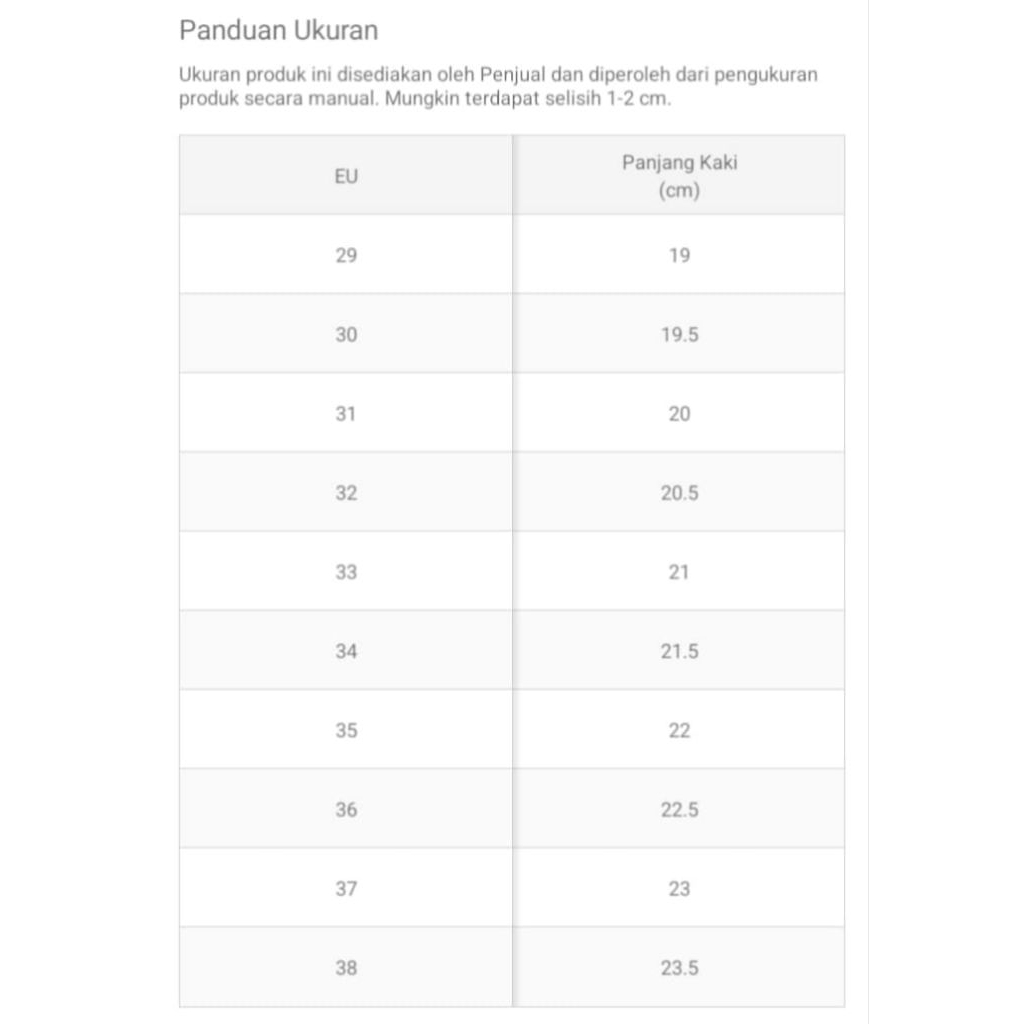 Panduan Ukuran

Ukuran produk ini disediakan oleh Penjual dan diperoleh dari pengukuran produk secara manual. Mungkin terdapat selisih 1-2 cm.

| EU | Panjang Kaki (cm) |
|---|---|
| 29 | 19 |
| 30 | 19.5 |
| 31 | 20 |
| 32 | 20.5 |
| 33 | 21 |
| 34 | 21.5 |
| 35 | 22 |
| 36 | 22.5 |
| 37 | 23 |
| 38 | 23.5 |